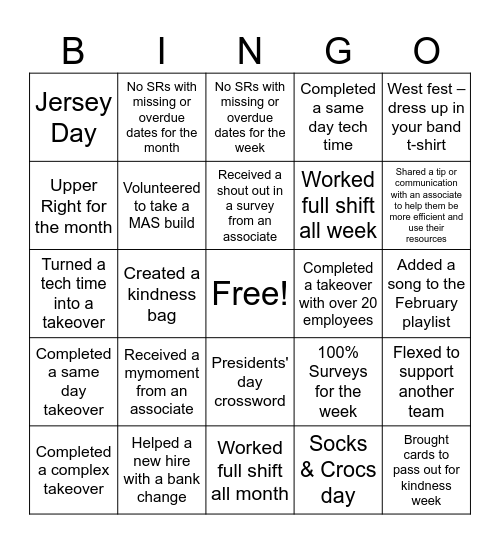 | B | I | N | G | O |
|---|---|---|---|---|
| Jersey Day | No SRs with missing or overdue dates for the month | No SRs with missing or overdue dates for the week | Completed a same day tech time | West fest – dress up in your band t-shirt |
| Upper Right for the month | Volunteered to take a MAS build | Received a shout out in a survey from an associate | Worked full shift all week | Shared a tip or communication with an associate to help them be more efficient and use their resources |
| Turned a tech time into a takeover | Created a kindness bag | Free! | Completed a takeover with over 20 employees | Added a song to the February playlist |
| Completed a same day takeover | Received a mymoment from an associate | Presidents' day crossword | 100% Surveys for the week | Flexed to support another team |
| Completed a complex takeover | Helped a new hire with a bank change | Worked full shift all month | Socks & Crocs day | Brought cards to pass out for kindness week |